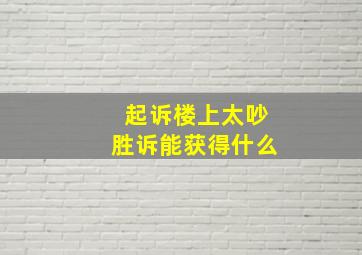 起诉楼上太吵
胜诉能获得什么